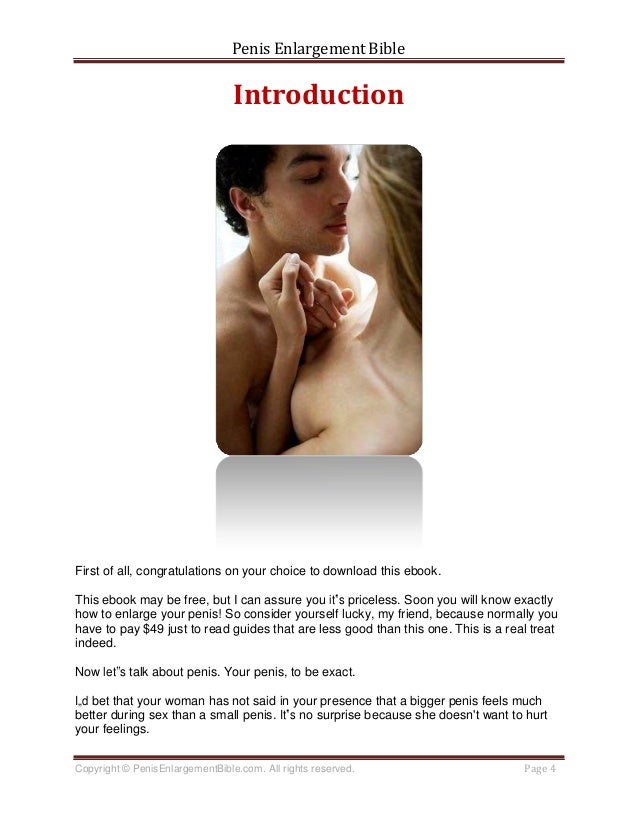 Penis Enlargement Bible

Introduction

First of all, congratulations on your choice to download this ebook.

This ebook may be free, but I can assure you it"s priceless. Soon you will know exactly how to enlarge your penis! So consider yourself lucky, my friend, because normally you have to pay $49 just to read guides that are less good than this one. This is a real treat indeed.

Now let"s talk about penis. Your penis, to be exact.

I„d bet that your woman has not said in your presence that a bigger penis feels much better during sex than a small penis. It"s no surprise because she doesn't want to hurt your feelings.

Copyright © PenisEnlargementBible.com. All rights reserved.

Page 4